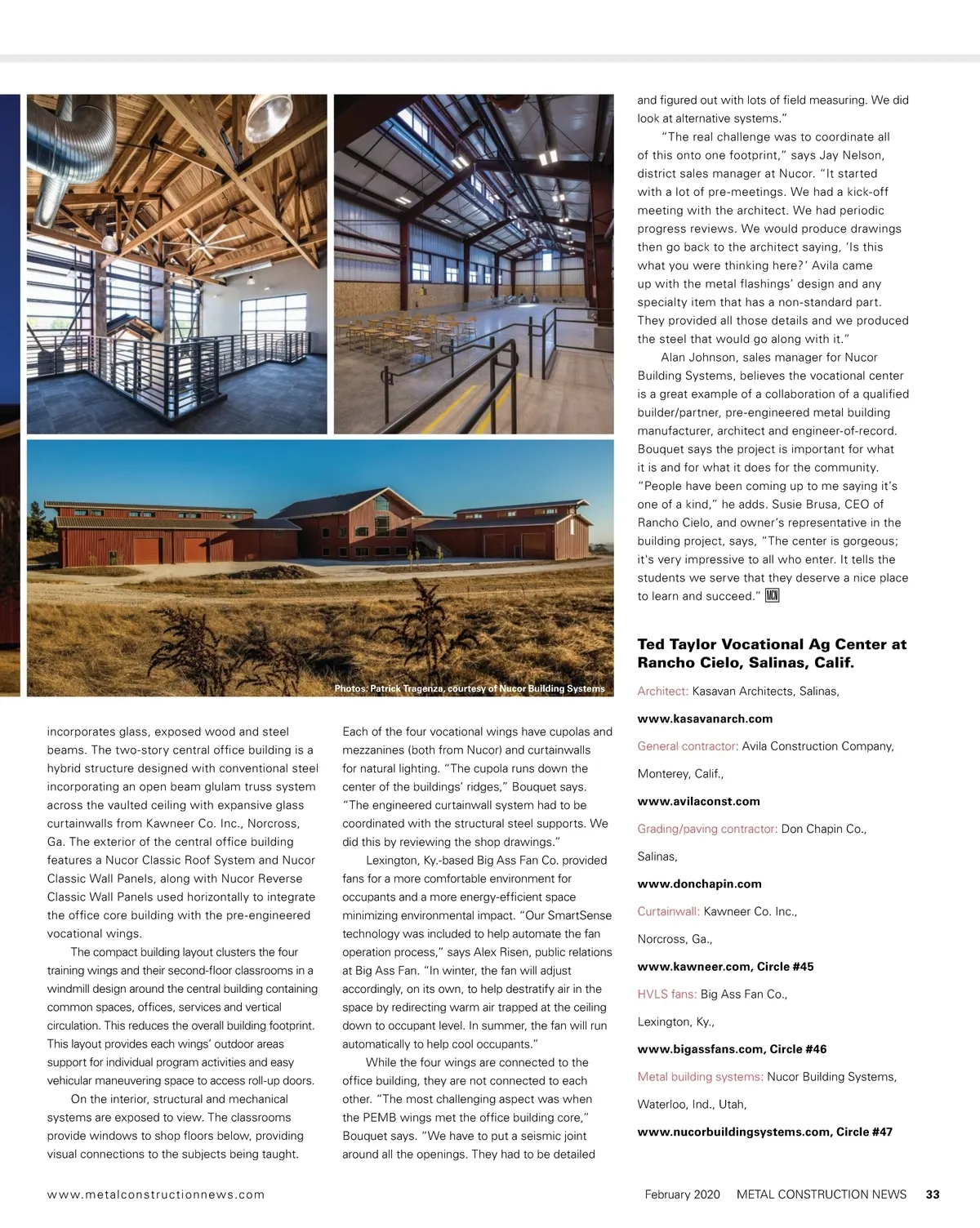 Photos: Patrick Tragenza, courtesy of Nucor Building Systems

incorporates glass, exposed wood and steel beams. The two-story central office building is a hybrid structure designed with conventional steel incorporating an open beam glulam truss system across the vaulted ceiling with expansive glass curtainwalls from Kawneer Co. Inc., Norcross, Ga. The exterior of the central office building features a Nucor Classic Roof System and Nucor Classic Wall Panels, along with Nucor Reverse Classic Wall Panels used horizontally to integrate the office core building with the pre-engineered vocational wings.

The compact building layout clusters the four training wings and their second-floor classrooms in a windmill design around the central building containing common spaces, offices, services and vertical circulation. This reduces the overall building footprint. This layout provides each wings' outdoor areas support for individual program activities and easy vehicular maneuvering space to access roll-up doors.

On the interior, structural and mechanical systems are exposed to view. The classrooms provide windows to shop floors below, providing visual connections to the subjects being taught.

Each of the four vocational wings have cupolas and mezzanines (both from Nucor) and curtainwalls for natural lighting. "The cupola runs down the center of the buildings' ridges," Bouquet says. "The engineered curtainwall system had to be coordinated with the structural steel supports. We did this by reviewing the shop drawings."

Lexington, Ky.-based Big Ass Fan Co. provided fans for a more comfortable environment for occupants and a more energy-efficient space minimizing environmental impact. "Our SmartSense technology was included to help automate the fan operation process," says Alex Risen, public relations at Big Ass Fan. "In winter, the fan will adjust accordingly, on its own, to help destratify air in the space by redirecting warm air trapped at the ceiling down to occupant level. In summer, the fan will run automatically to help cool occupants."

While the four wings are connected to the office building, they are not connected to each other. "The most challenging aspect was when the PEMB wings met the office building core," Bouquet says. "We have to put a seismic joint around all the openings. They had to be detailed and figured out with lots of field measuring. We did look at alternative systems."

"The real challenge was to coordinate all of this onto one footprint," says Jay Nelson, district sales manager at Nucor. "It started with a lot of pre-meetings. We had a kick-off meeting with the architect. We had periodic progress reviews. We would produce drawings then go back to the architect saying, 'Is this what you were thinking here?' Avila came up with the metal flashings' design and any specialty item that has a non-standard part. They provided all those details and we produced the steel that would go along with it."

Alan Johnson, sales manager for Nucor Building Systems, believes the vocational center is a great example of a collaboration of a qualified builder/partner, pre-engineered metal building manufacturer, architect and engineer-of-record. Bouquet says the project is important for what it is and for what it does for the community. "People have been coming up to me saying it's one of a kind," he adds. Susie Brusa, CEO of Rancho Cielo, and owner's representative in the building project, says, "The center is gorgeous; it's very impressive to all who enter. It tells the students we serve that they deserve a nice place to learn and succeed." MCN

Ted Taylor Vocational Ag Center at Rancho Cielo, Salinas, Calif.

Architect: Kasavan Architects, Salinas,
www.kasavanarch.com
General contractor: Avila Construction Company, Monterey, Calif.,
www.avilaconst.com
Grading/paving contractor: Don Chapin Co., Salinas,
www.donchapin.com
Curtainwall: Kawneer Co. Inc., Norcross, Ga.,
www.kawneer.com, Circle #45
HVLS fans: Big Ass Fan Co., Lexington, Ky.,
www.bigassfans.com, Circle #46
Metal building systems: Nucor Building Systems, Waterloo, Ind., Utah,
www.nucorbuildingsystems.com, Circle #47

www.metalconstructionnews.com February 2020 METAL CONSTRUCTION NEWS 33